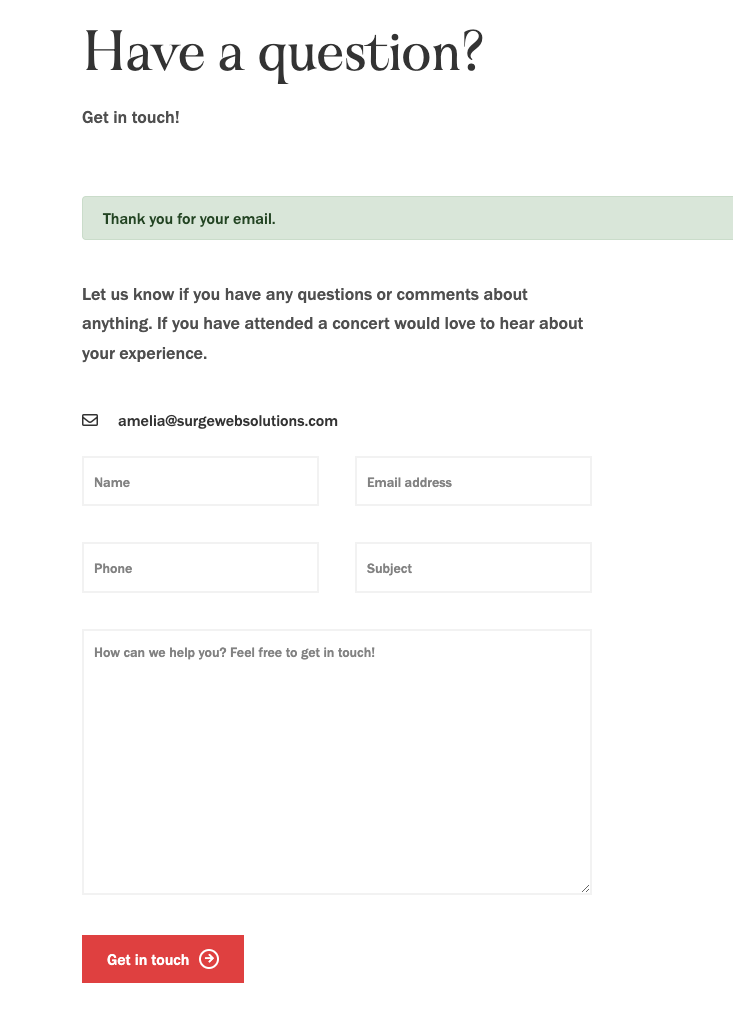 Have a question?

Get in touch!

Thank you for your email.

Let us know if you have any questions or comments about anything. If you have attended a concert would love to hear about your experience.

amelia@surgewebsolutions.com

Name

Email address

Phone

Subject

How can we help you? Feel free to get in touch!

Get in touch